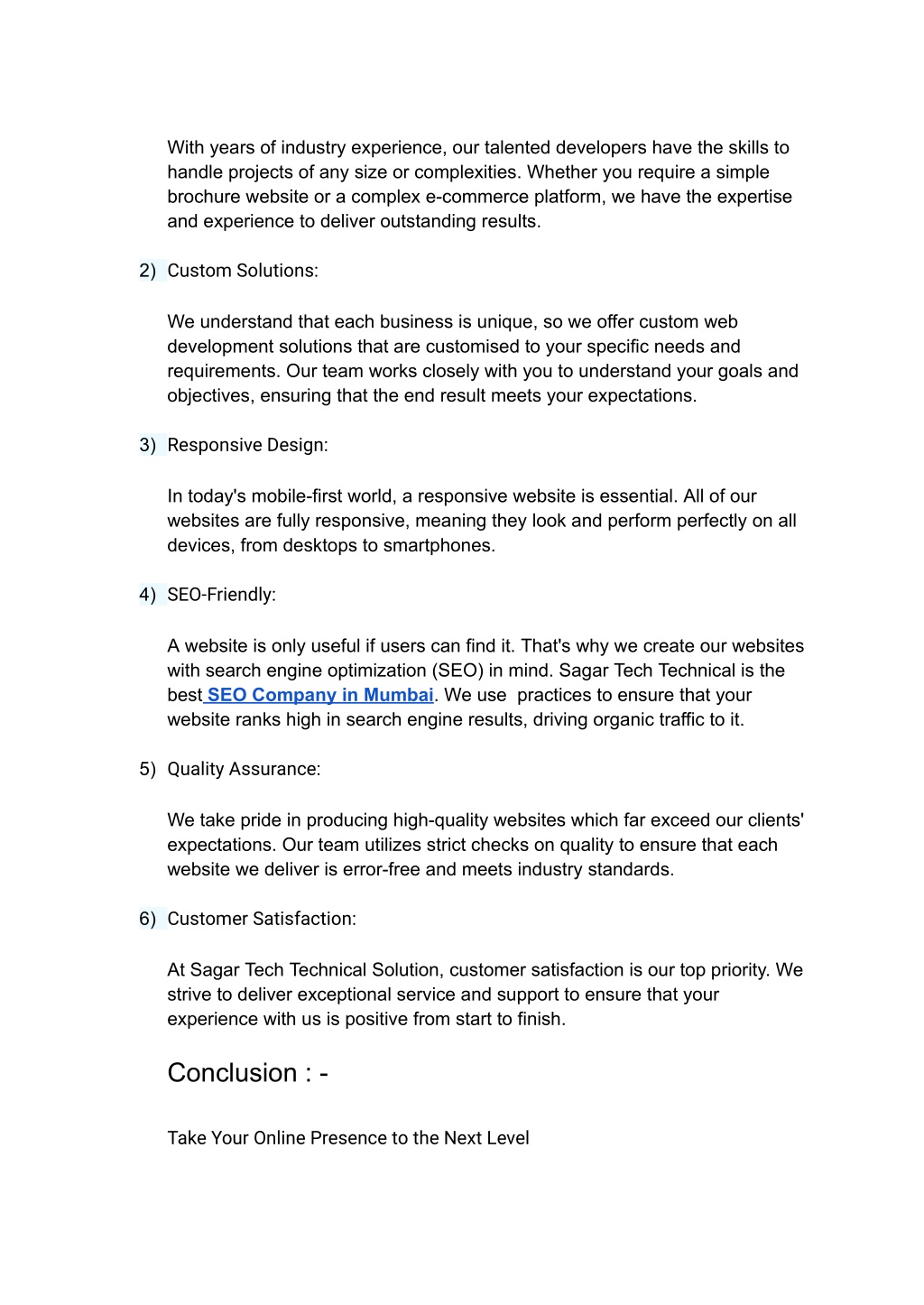 With years of industry experience, our talented developers have the skills to handle projects of any size or complexities. Whether you require a simple brochure website or a complex e-commerce platform, we have the expertise and experience to deliver outstanding results.

2) Custom Solutions:

We understand that each business is unique, so we offer custom web development solutions that are customised to your specific needs and requirements. Our team works closely with you to understand your goals and objectives, ensuring that the end result meets your expectations.

3) Responsive Design:

In today's mobile-first world, a responsive website is essential. All of our websites are fully responsive, meaning they look and perform perfectly on all devices, from desktops to smartphones.

4) SEO-Friendly:

A website is only useful if users can find it. That's why we create our websites with search engine optimization (SEO) in mind. Sagar Tech Technical is the best SEO Company in Mumbai. We use  practices to ensure that your website ranks high in search engine results, driving organic traffic to it.

5) Quality Assurance:

We take pride in producing high-quality websites which far exceed our clients' expectations. Our team utilizes strict checks on quality to ensure that each website we deliver is error-free and meets industry standards.

6) Customer Satisfaction:

At Sagar Tech Technical Solution, customer satisfaction is our top priority. We strive to deliver exceptional service and support to ensure that your experience with us is positive from start to finish.

Conclusion : -

Take Your Online Presence to the Next Level